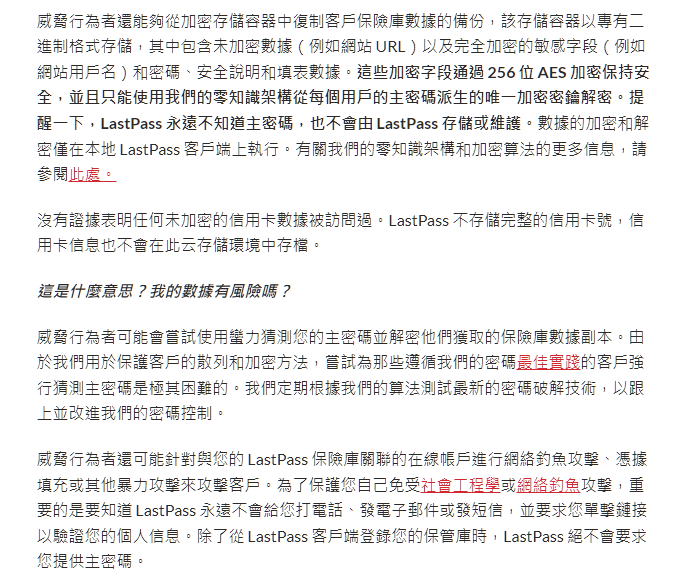 威脅行為者還能夠從加密存儲容器中復制客戶保險庫數據的備份，該存儲容器以專有二進制格式存儲，其中包含未加密數據（例如網站 URL）以及完全加密的敏感字段（例如網站用戶名）和密碼、安全說明和填表數據。這些加密字段通過 256 位 AES 加密保持安全，並且只能使用我們的零知識架構從每個用戶的主密碼派生的唯一加密密鑰解密。提醒一下，LastPass 永遠不知道主密碼，也不會由 LastPass 存儲或維護。數據的加密和解密僅在本地 LastPass 客戶端上執行。有關我們的零知識架構和加密算法的更多信息，請參閱此處。

沒有證據表明任何未加密的信用卡數據被訪問過。LastPass 不存儲完整的信用卡號，信用卡信息也不會在此云存儲環境中存檔。

這是什麼意思？我的數據有風險嗎？

威脅行為者可能會嘗試使用蠻力猜測您的主密碼並解密他們獲取的保險庫數據副本。由於我們用於保護客戶的散列和加密方法，嘗試為那些遵循我們的密碼最佳實踐的客戶強行猜測主密碼是極其困難的。我們定期根據我們的算法測試最新的密碼破解技術，以跟上並改進我們的密碼控制。

威脅行為者還可能針對與您的 LastPass 保險庫關聯的在線帳戶進行網絡釣魚攻擊、憑據填充或其他暴力攻擊來攻擊客戶。為了保護您自己免受社會工程學或網絡釣魚攻擊，重要的是要知道 LastPass 永遠不會給您打電話、發電子郵件或發短信，並要求您單擊鏈接以驗證您的個人信息。除了從 LastPass 客戶端登錄您的保管庫時，LastPass 絕不會要求您提供主密碼。